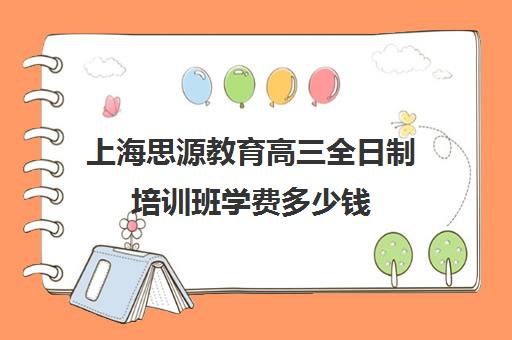 上海思源教育高三全日制培训班学费多少钱